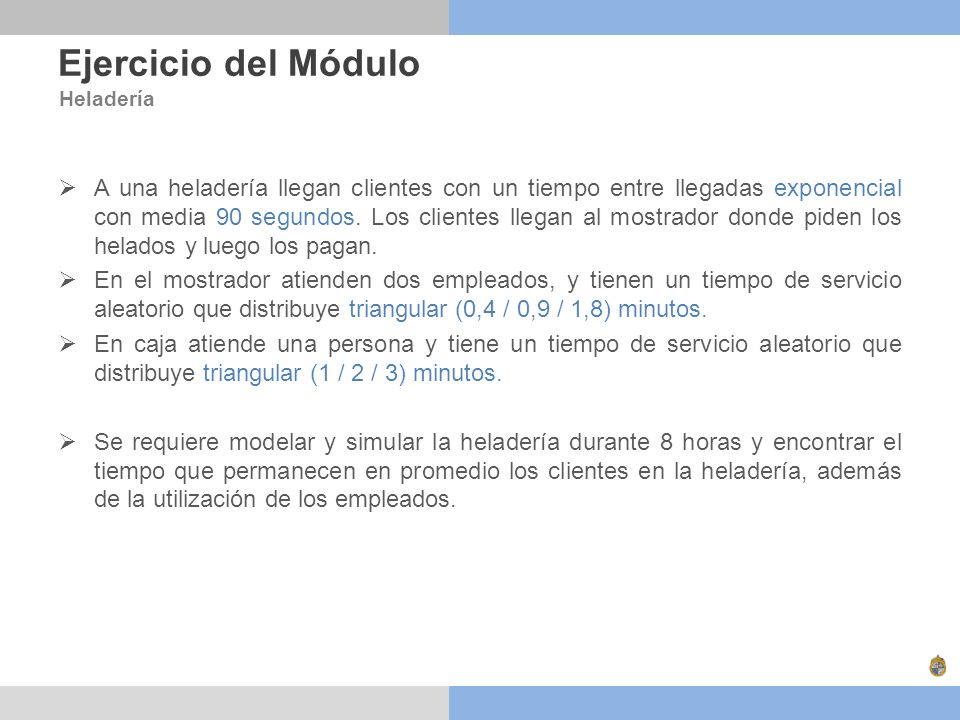 Ejercicio del Módulo
Heladería

➢ A una heladería llegan clientes con un tiempo entre llegadas exponencial con media 90 segundos. Los clientes llegan al mostrador donde piden los helados y luego los pagan.

➢ En el mostrador atienden dos empleados, y tienen un tiempo de servicio aleatorio que distribuye triangular (0,4 / 0,9 / 1,8) minutos.

➢ En caja atiende una persona y tiene un tiempo de servicio aleatorio que distribuye triangular (1 / 2 / 3) minutos.

➢ Se requiere modelar y simular la heladería durante 8 horas y encontrar el tiempo que permanecen en promedio los clientes en la heladería, además de la utilización de los empleados.